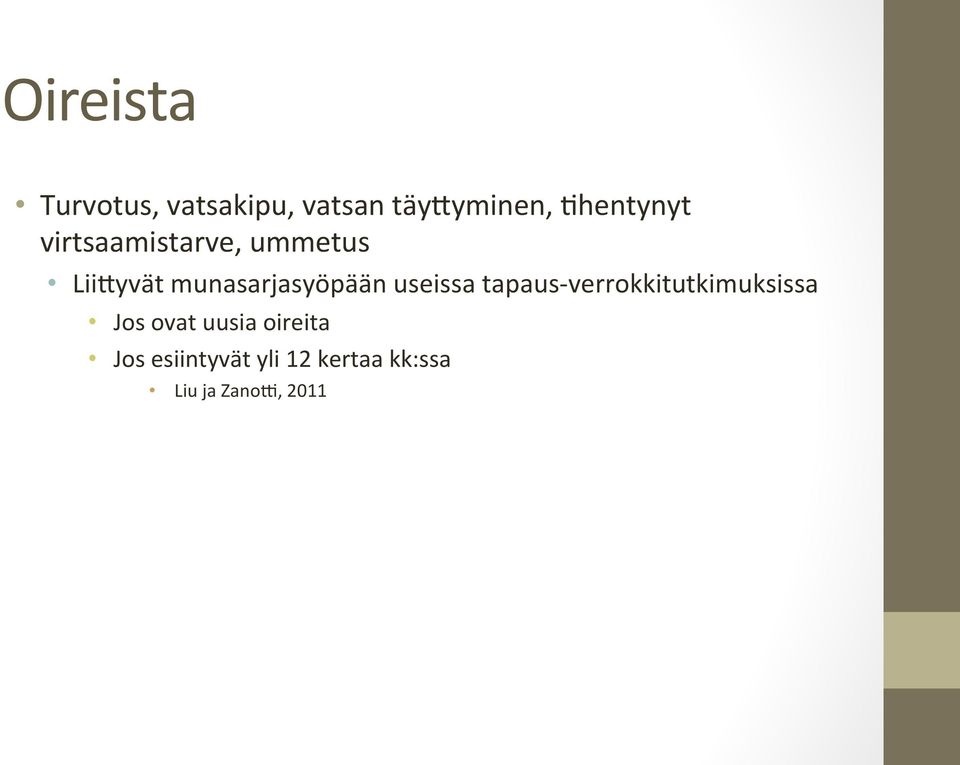 Oireista

• Turvotus, vatsakipu, vatsan täyttyminen, tihentynyt virtsaamistarve, ummetus

• Liittyvät munasarjasyöpään useissa tapaus-verrokkitutkimuksissa

• Jos ovat uusia oireita

• Jos esiintyvät yli 12 kertaa kk:ssa

• Liu ja Zanotti, 2011